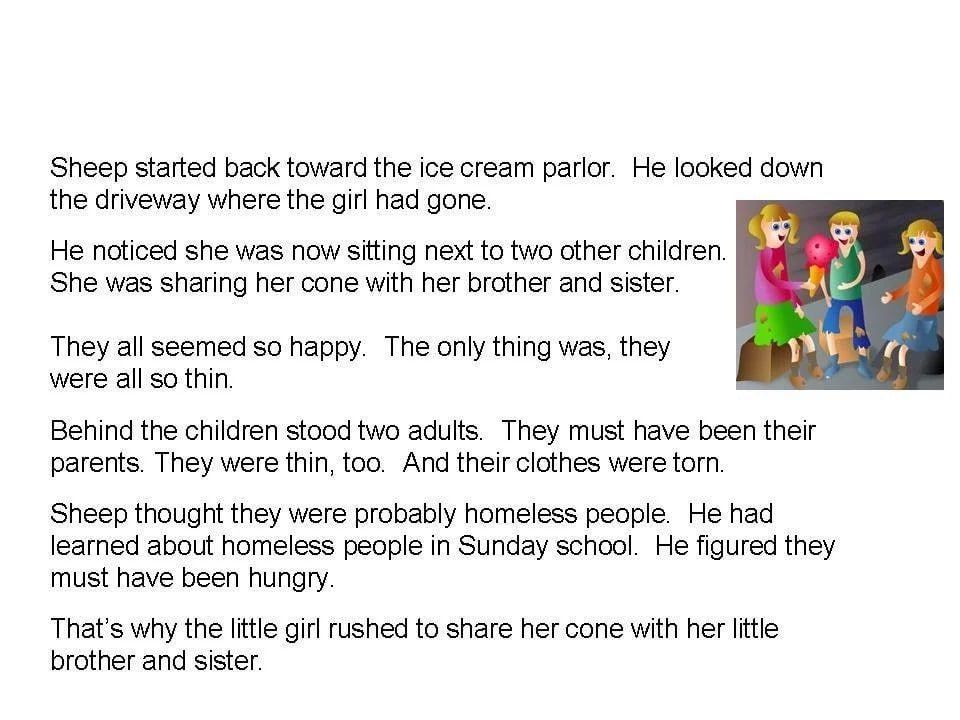 Sheep started back toward the ice cream parlor. He looked down the driveway where the girl had gone.

He noticed she was now sitting next to two other children. She was sharing her cone with her brother and sister.

They all seemed so happy. The only thing was, they were all so thin.

Behind the children stood two adults. They must have been their parents. They were thin, too. And their clothes were torn.

Sheep thought they were probably homeless people. He had learned about homeless people in Sunday school. He figured they must have been hungry.

That's why the little girl rushed to share her cone with her little brother and sister.